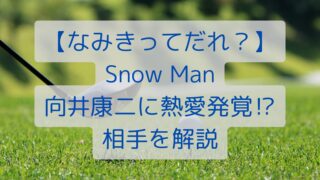 【なみきってだれ？】
Snow Man
向井康二に熱愛発覚⁉
相手を解説